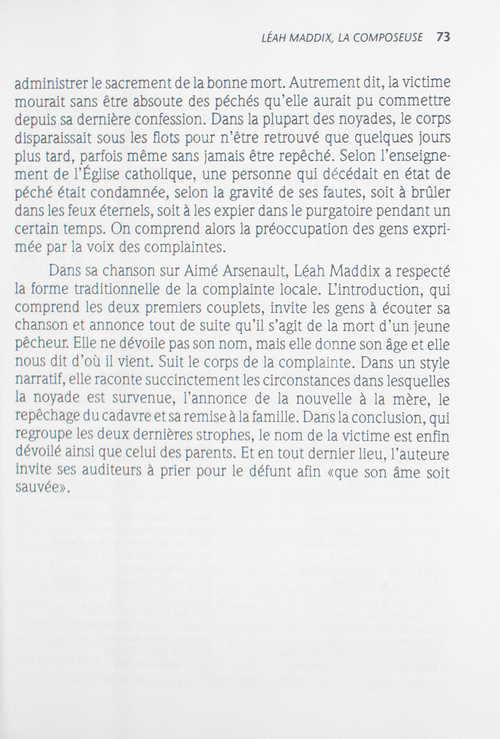 LÉAH MADDIX, LA COMPOSEUSE 73

administrer le sacrement de la bonne mort. Autrement dit, la victime mourait sans être absoute des péchés qu'elle aurait pu commettre depuis sa dernière confession. Dans la plupart des noyades, le corps disparaissait sous les flots pour n'être retrouvé que quelques jours plus tard, parfois même sans jamais être repêché. Selon l'enseignement de l'Église catholique, une personne qui décédait en état de péché était condamnée, selon la gravité de ses fautes, soit à brûler dans les feux éternels, soit à les expier dans le purgatoire pendant un certain temps. On comprend alors la préoccupation des gens exprimée par la voix des complaintes.

Dans sa chanson sur Aimé Arsenault, Léah Maddix a respecté la forme traditionnelle de la complainte locale. L'introduction, qui comprend les deux premiers couplets, invite les gens à écouter sa chanson et annonce tout de suite qu'il s'agit de la mort d'un jeune pêcheur. Elle ne dévoile pas son nom, mais elle donne son âge et elle nous dit d'où il vient. Suit le corps de la complainte. Dans un style narratif, elle raconte succinctement les circonstances dans lesquelles la noyade est survenue, l'annonce de la nouvelle à la mère, le repêchage du cadavre et sa remise à la famille. Dans la conclusion, qui regroupe les deux dernières strophes, le nom de la victime est enfin dévoilé ainsi que celui des parents. Et en tout dernier lieu, l'auteure invite ses auditeurs à prier pour le défunt afin «que son âme soit sauvée».